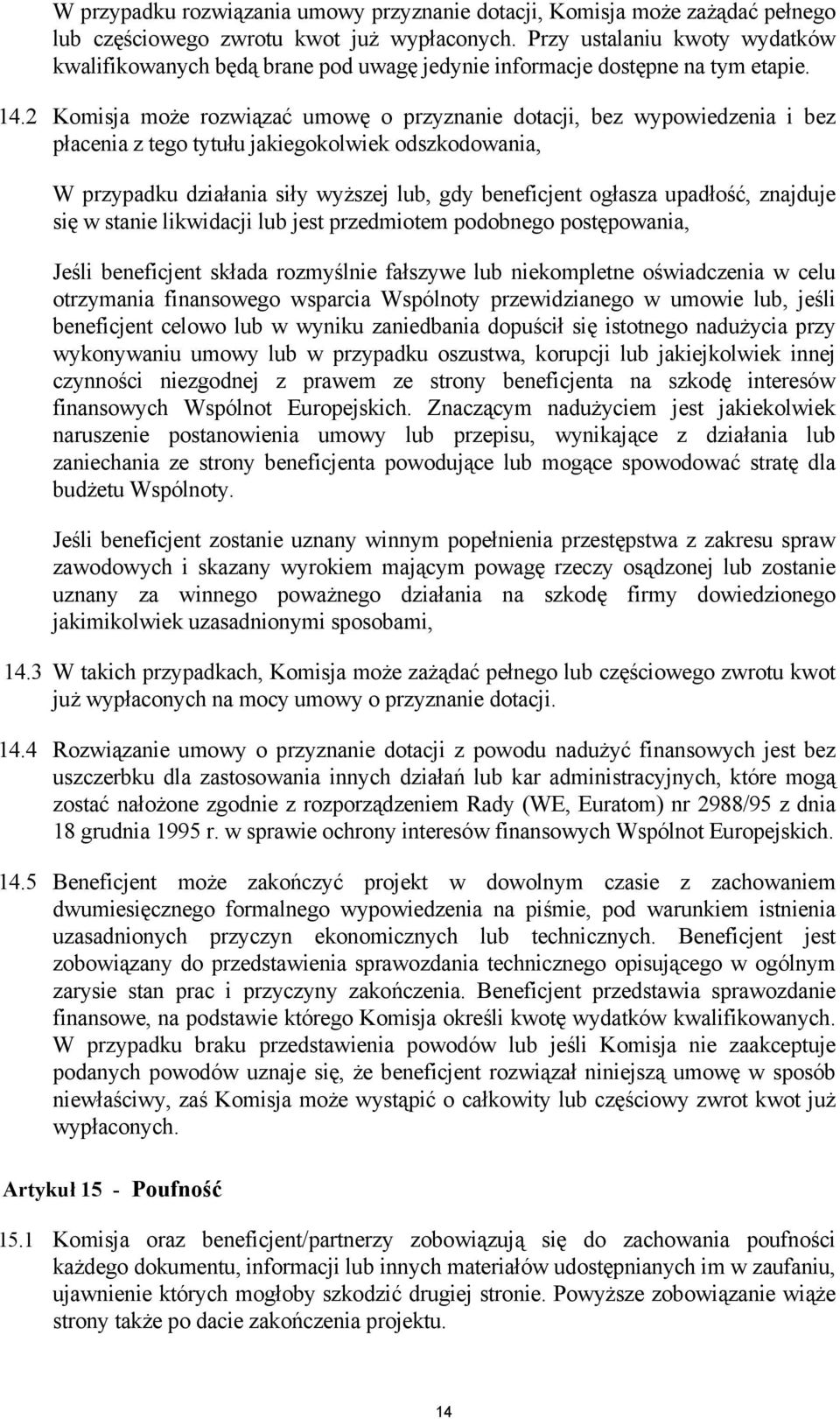 W przypadku rozwiązania umowy przyznanie dotacji, Komisja może zażądać pełnego lub częściowego zwrotu kwot już wypłaconych. Przy ustalaniu kwoty wydatków kwalifikowanych będą brane pod uwagę jedynie informacje dostępne na tym etapie.

14.2 Komisja może rozwiązać umowę o przyznanie dotacji, bez wypowiedzenia i bez płacenia z tego tytułu jakiegokolwiek odszkodowania,

W przypadku działania siły wyższej lub, gdy beneficjent ogłasza upadłość, znajduje się w stanie likwidacji lub jest przedmiotem podobnego postępowania,

Jeśli beneficjent składa rozmyślnie fałszywe lub niekompletne oświadczenia w celu otrzymania finansowego wsparcia Wspólnoty przewidzianego w umowie lub, jeśli beneficjent celowo lub w wyniku zaniedbania dopuścił się istotnego nadużycia przy wykonywaniu umowy lub w przypadku oszustwa, korupcji lub jakiejkolwiek innej czynności niezgodnej z prawem ze strony beneficjenta na szkodę interesów finansowych Wspólnot Europejskich. Znaczącym nadużyciem jest jakiekolwiek naruszenie postanowienia umowy lub przepisu, wynikające z działania lub zaniechania ze strony beneficjenta powodujące lub mogące spowodować stratę dla budżetu Wspólnoty.

Jeśli beneficjent zostanie uznany winnym popełnienia przestępstwa z zakresu spraw zawodowych i skazany wyrokiem mającym powagę rzeczy osądzonej lub zostanie uznany za winnego poważnego działania na szkodę firmy dowiedzionego jakimikolwiek uzasadnionymi sposobami,

14.3 W takich przypadkach, Komisja może zażądać pełnego lub częściowego zwrotu kwot już wypłaconych na mocy umowy o przyznanie dotacji.

14.4 Rozwiązanie umowy o przyznanie dotacji z powodu nadużyć finansowych jest bez uszczerbku dla zastosowania innych działań lub kar administracyjnych, które mogą zostać nałożone zgodnie z rozporządzeniem Rady (WE, Euratom) nr 2988/95 z dnia 18 grudnia 1995 r. w sprawie ochrony interesów finansowych Wspólnot Europejskich.

14.5 Beneficjent może zakończyć projekt w dowolnym czasie z zachowaniem dwumiesięcznego formalnego wypowiedzenia na piśmie, pod warunkiem istnienia uzasadnionych przyczyn ekonomicznych lub technicznych. Beneficjent jest zobowiązany do przedstawienia sprawozdania technicznego opisującego w ogólnym zarysie stan prac i przyczyny zakończenia. Beneficjent przedstawia sprawozdanie finansowe, na podstawie którego Komisja określi kwotę wydatków kwalifikowanych. W przypadku braku przedstawienia powodów lub jeśli Komisja nie zaakceptuje podanych powodów uznaje się, że beneficjent rozwiązał niniejszą umowę w sposób niewłaściwy, zaś Komisja może wystąpić o całkowity lub częściowy zwrot kwot już wypłaconych.

Artykuł 15 - Poufność

15.1 Komisja oraz beneficjent/partnerzy zobowiązują się do zachowania poufności każdego dokumentu, informacji lub innych materiałów udostępnianych im w zaufaniu, ujawnienie których mogłoby szkodzić drugiej stronie. Powyższe zobowiązanie wiąże strony także po dacie zakończenia projektu.

14